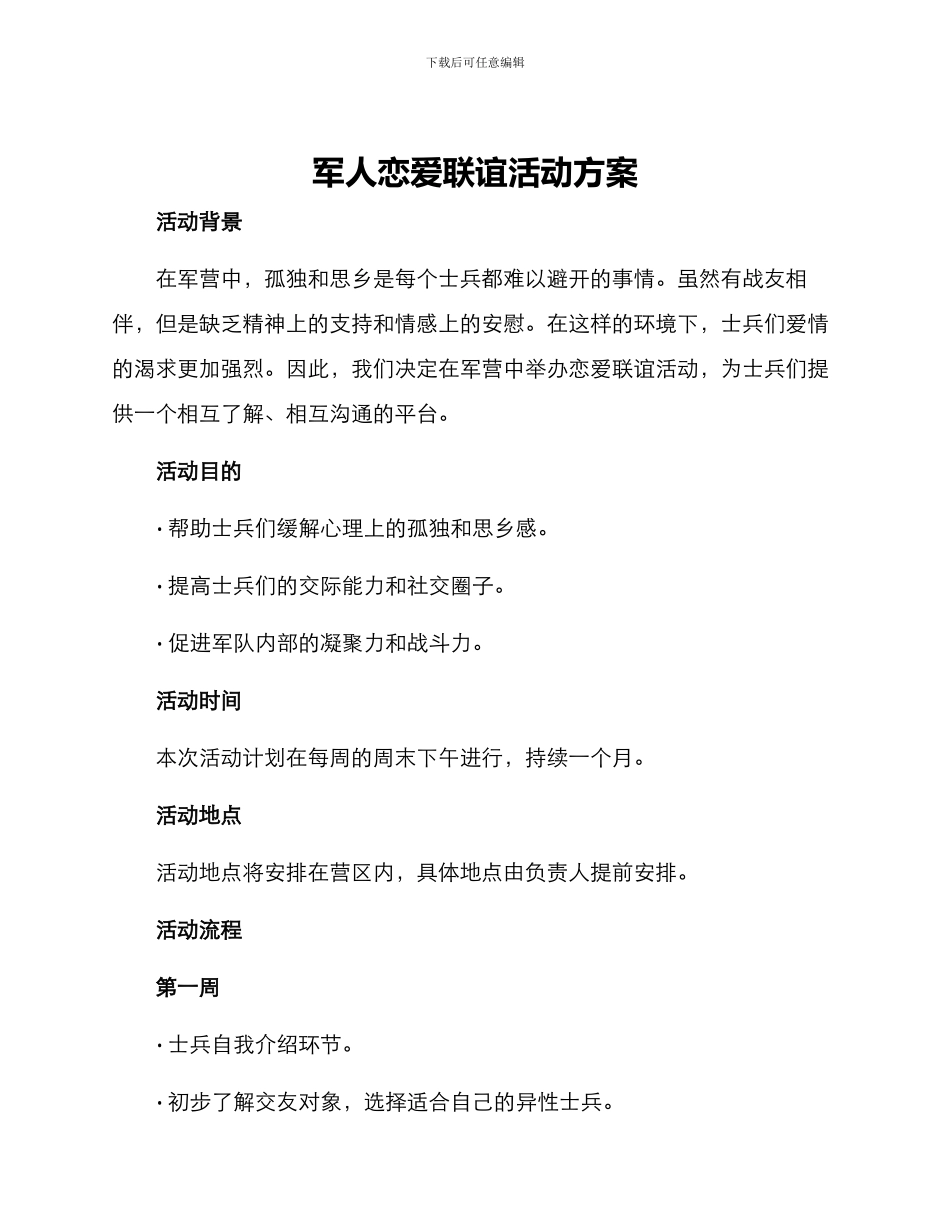 下载后可任意编辑

军人恋爱联谊活动方案

活动背景

在军营中，孤独和思乡是每个士兵都难以避开的事情。虽然有战友相伴，但是缺乏精神上的支持和情感上的安慰。在这样的环境下，士兵们爱情的渴求更加强烈。因此，我们决定在军营中举办恋爱联谊活动，为士兵们提供一个相互了解、相互沟通的平台。

活动目的

· 帮助士兵们缓解心理上的孤独和思乡感。

· 提高士兵们的交际能力和社交圈子。

· 促进军队内部的凝聚力和战斗力。

活动时间

本次活动计划在每周的周末下午进行，持续一个月。

活动地点

活动地点将安排在营区内，具体地点由负责人提前安排。

活动流程

第一周

· 士兵自我介绍环节。

· 初步了解交友对象，选择适合自己的异性士兵。